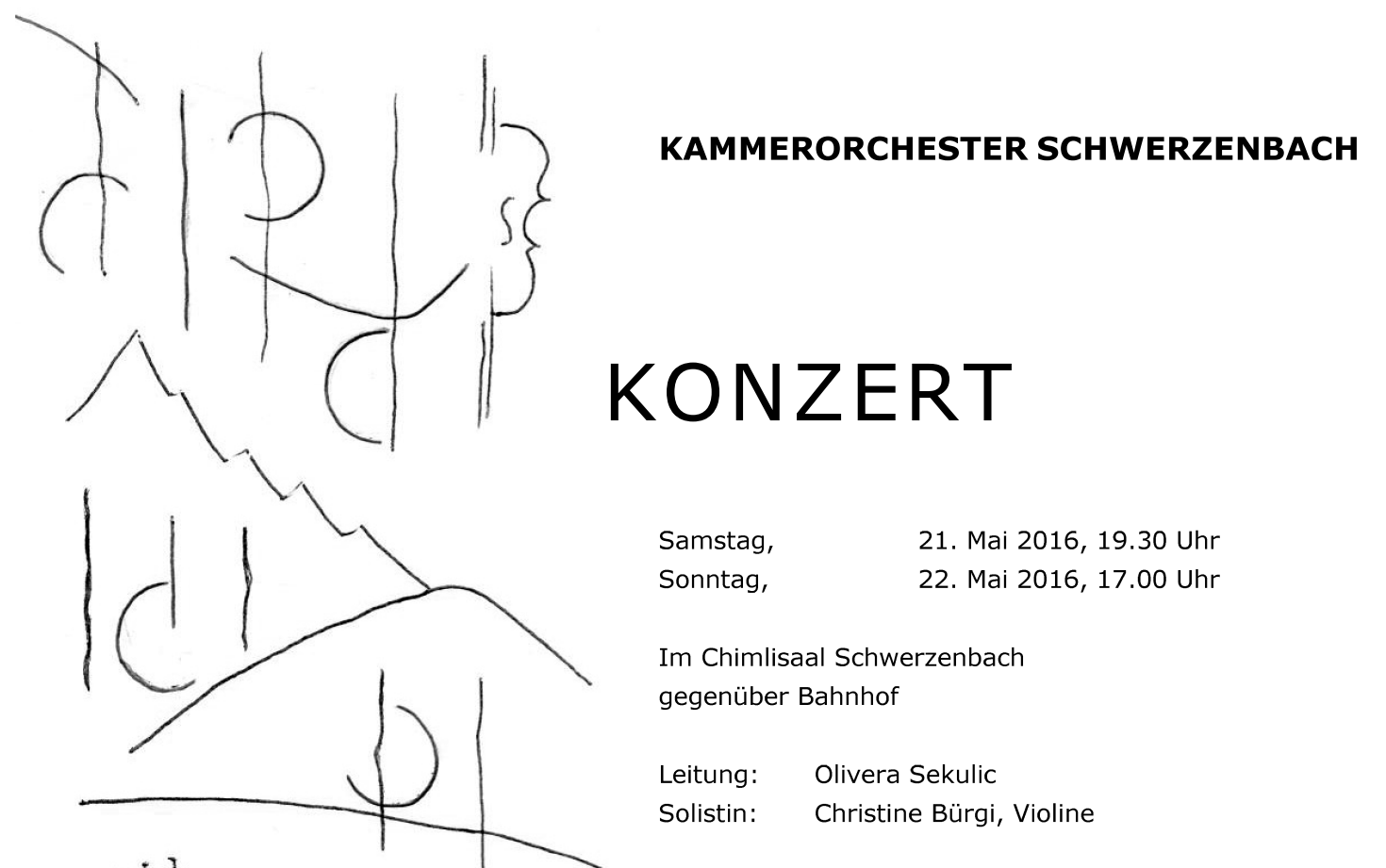 KAMMERORCHESTER SCHWERZENBACH

KONZERT

Samstag, 21. Mai 2016, 19.30 Uhr
Sonntag, 22. Mai 2016, 17.00 Uhr

Im Chimlisaal Schwerzenbach
gegenüber Bahnhof

Leitung: Olivera Sekulic
Solistin: Christine Bürgi, Violine